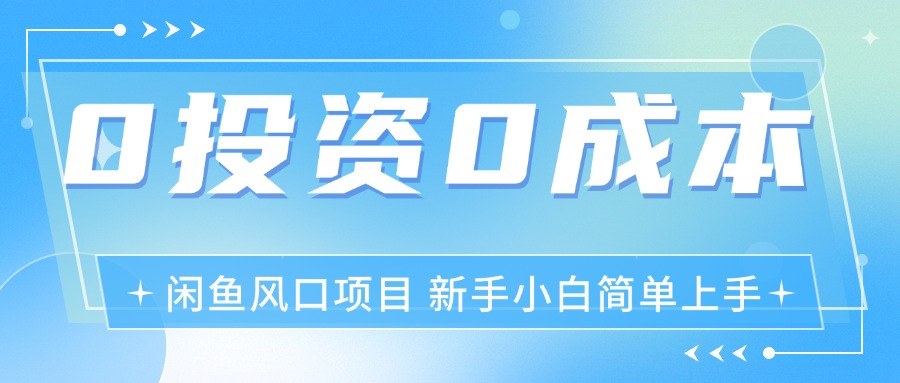 0投资0成本

闲鱼风口项目 新手小白简单上手